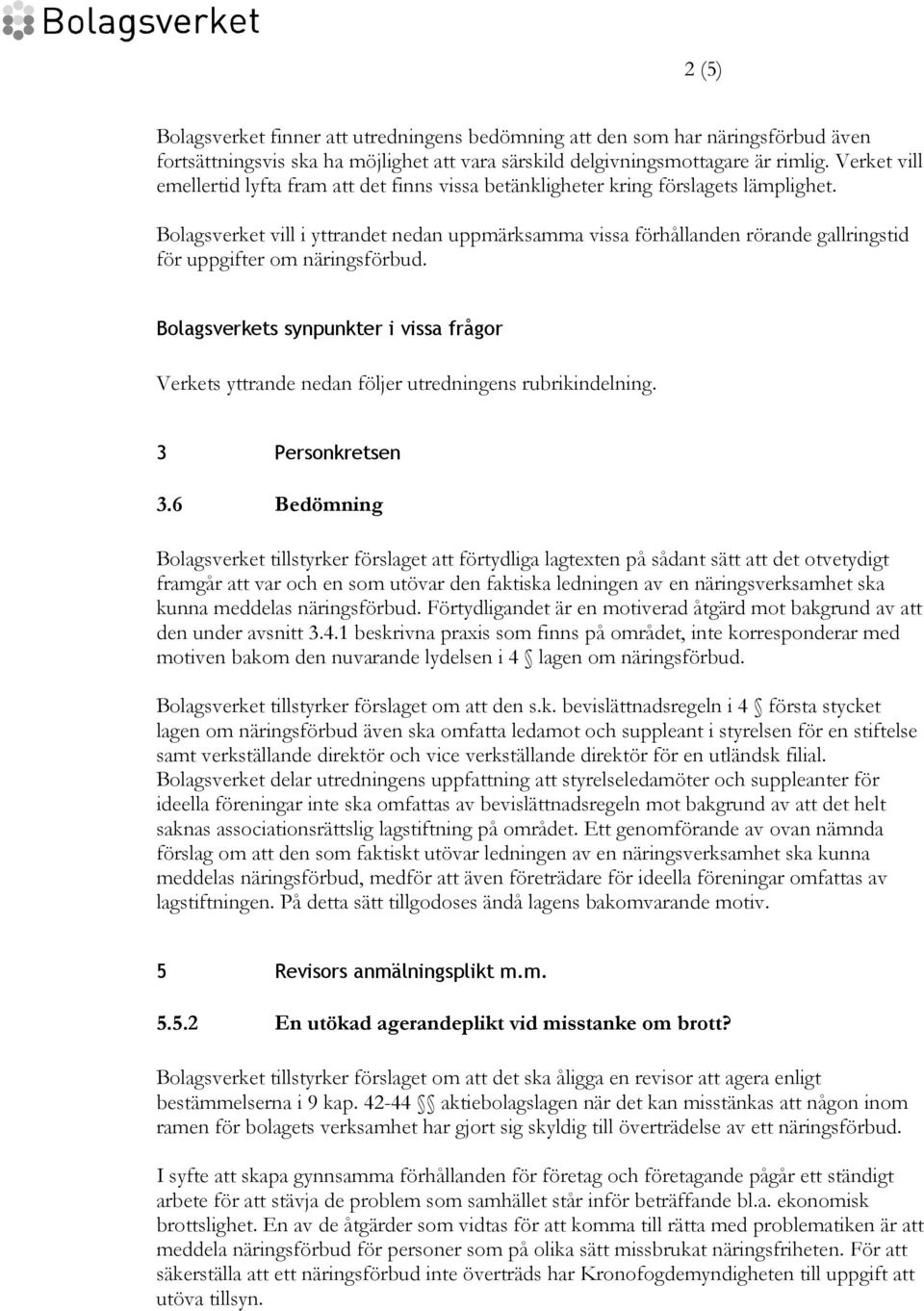 Bolagsverket

2 (5)

Bolagsverket finner att utredningens bedömning att den som har näringsförbud även fortsättningsvis ska ha möjlighet att vara särskild delgivningsmottagare är rimlig. Verket vill emellertid lyfta fram att det finns vissa betänkligheter kring förslagets lämplighet.

Bolagsverket vill i yttrandet nedan uppmärksamma vissa förhållanden rörande gallringstid för uppgifter om näringsförbud.

Bolagsverkets synpunkter i vissa frågor

Verkets yttrande nedan följer utredningens rubrikindelning.

3 Personkretsen

3.6 Bedömning

Bolagsverket tillstyrker förslaget att förtydliga lagtexten på sådant sätt att det otvetydigt framgår att var och en som utövar den faktiska ledningen av en näringsverksamhet ska kunna meddelas näringsförbud. Förtydligandet är en motiverad åtgärd mot bakgrund av att den under avsnitt 3.4.1 beskrivna praxis som finns på området, inte korresponderar med motiven bakom den nuvarande lydelsen i 4 § lagen om näringsförbud.

Bolagsverket tillstyrker förslaget om att den s.k. bevislättnadsregeln i 4 § första stycket lagen om näringsförbud även ska omfatta ledamot och suppleant i styrelsen för en stiftelse samt verkställande direktör och vice verkställande direktör för en utländsk filial. Bolagsverket delar utredningens uppfattning att styrelseledamöter och suppleanter för ideella föreningar inte ska omfattas av bevislättnadsregeln mot bakgrund av att det helt saknas associationsrättslig lagstiftning på området. Ett genomförande av ovan nämnda förslag om att den som faktiskt utövar ledningen av en näringsverksamhet ska kunna meddelas näringsförbud, medför att även företrädare för ideella föreningar omfattas av lagstiftningen. På detta sätt tillgodoses ändå lagens bakomvarande motiv.

5 Revisors anmälningsplikt m.m.

5.5.2 En utökad agerandeplikt vid misstanke om brott?

Bolagsverket tillstyrker förslaget om att det ska åligga en revisor att agera enligt bestämmelserna i 9 kap. 42-44 §§ aktiebolagslagen när det kan misstänkas att någon inom ramen för bolagets verksamhet har gjort sig skyldig till överträdelse av ett näringsförbud.

I syfte att skapa gynnsamma förhållanden för företag och företagande pågår ett ständigt arbete för att stävja de problem som samhället står inför beträffande bl.a. ekonomisk brottslighet. En av de åtgärder som vidtas för att komma till rätta med problematiken är att meddela näringsförbud för personer som på olika sätt missbrukat näringsfriheten. För att säkerställa att ett näringsförbud inte överträds har Kronofogdemyndigheten till uppgift att utöva tillsyn.